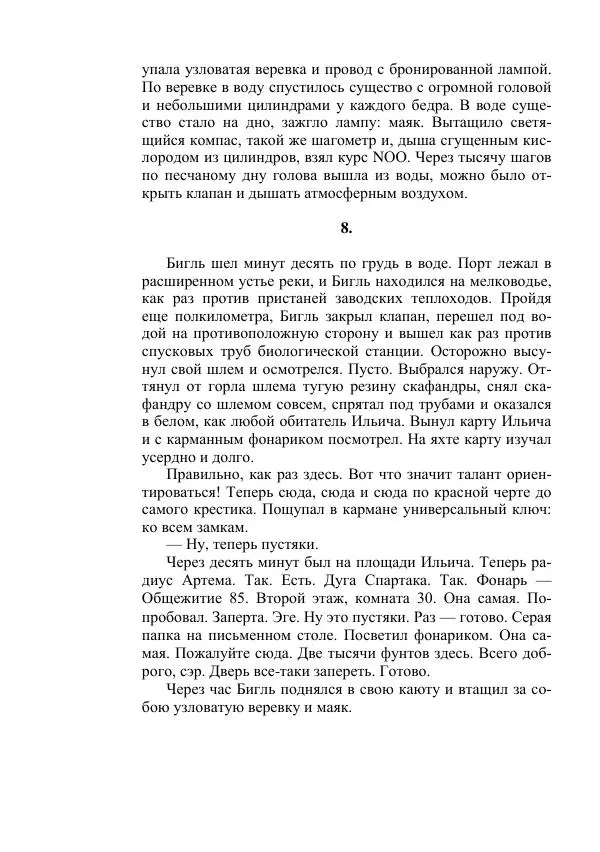 упала узловатая веревка и провод с бронированной лампой. По веревке в воду спустилось существо с огромной головой и небольшими цилиндрами у каждого бедра. В воде существо стало на дно, зажгло лампу: маяк. Вытащило светящийся компас, такой же шагометр и, дыша сгущенным кислородом из цилиндров, взял курс NOO. Через тысячу шагов по песчаному дну голова вышла из воды, можно было открыть клапан и дышать атмосферным воздухом.

8.

Бигль шел минут десять по грудь в воде. Порт лежал в расширенном устье реки, и Бигль находился на мелководье, как раз против пристаней заводских теплоходов. Пройдя еще полкилометра, Бигль закрыл клапан, перешел под водой на противоположную сторону и вышел как раз против спусковых труб биологической станции. Осторожно высунул свой шлем и осмотрелся. Пусто. Выбрался наружу. Оттянул от горла шлема тугую резину скафандры, снял скафандру со шлемом совсем, спрятал под трубами и оказался в белом, как любой обитатель Ильича. Вынул карту Ильича и с карманным фонариком посмотрел. На яхте карту изучал усердно и долго.

Правильно, как раз здесь. Вот что значит талант ориентироваться! Теперь сюда, сюда и сюда по красной черте до самого крестика. Пощупал в кармане универсальный ключ: ко всем замкам.

— Ну, теперь пустяки.

Через десять минут был на площади Ильича. Теперь радиус Артема. Так. Есть. Дуга Спартака. Так. Фонарь — Общежитие 85. Второй этаж, комната 30. Она самая. Попробовал. Заперта. Эге. Ну это пустяки. Раз — готово. Серая папка на письменном столе. Посветил фонариком. Она самая. Пожалуйте сюда. Две тысячи фунтов здесь. Всего доброго, сэр. Дверь все-таки запереть. Готово.

Через час Бигль поднялся в свою каюту и втащил за собою узловатую веревку и маяк.